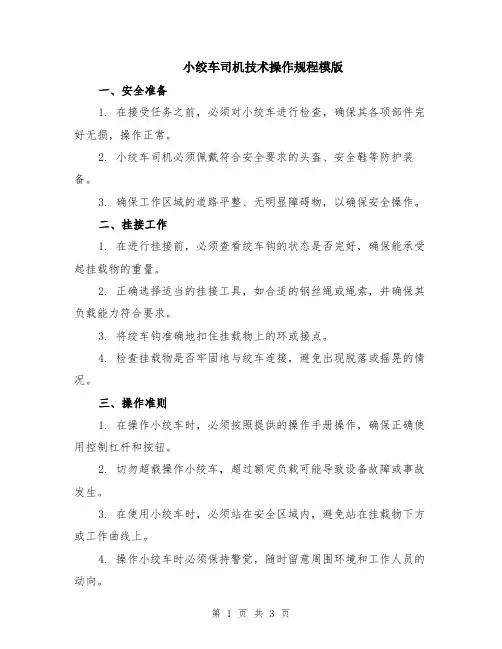 小绞车司机技术操作规程模版

一、安全准备

1. 在接受任务之前，必须对小绞车进行检查，确保其各项部件完好无损，操作正常。

2. 小绞车司机必须佩戴符合安全要求的头盔、安全鞋等防护装备。

3. 确保工作区域的道路平整、无明显障碍物，以确保安全操作。

二、挂接工作

1. 在进行挂接前，必须查看绞车钩的状态是否完好，确保能承受起挂载物的重量。

2. 正确选择适当的挂接工具，如合适的钢丝绳或绳索，并确保其负载能力符合要求。

3. 将绞车钩准确地扣住挂载物上的环或接点。

4. 检查挂载物是否牢固地与绞车连接，避免出现脱落或摇晃的情况。

三、操作准则

1. 在操作小绞车时，必须按照提供的操作手册操作，确保正确使用控制杠杆和按钮。

2. 切勿超载操作小绞车，超过额定负载可能导致设备故障或事故发生。

3. 在使用小绞车时，必须站在安全区域内，避免站在挂载物下方或工作曲线上。

4. 操作小绞车时必须保持警觉，随时留意周围环境和工作人员的动向。

第 1 页 共 3 页